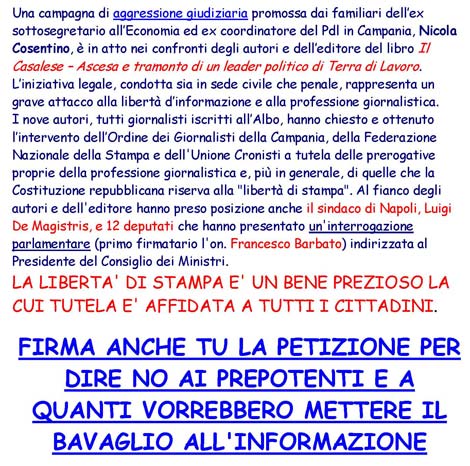 Una campagna di aggressione giudiziaria promossa dai familiari dell'ex sottosegretario all'Economia ed ex coordinatore del Pdl in Campania, Nicola Cosentino, è in atto nei confronti degli autori e dell'editore del libro Il Casalese – Ascesa e tramonto di un leader politico di Terra di Lavoro. L'iniziativa legale, condotta sia in sede civile che penale, rappresenta un grave attacco alla libertà d'informazione e alla professione giornalistica. I nove autori, tutti giornalisti iscritti all'Albo, hanno chiesto e ottenuto l'intervento dell'Ordine dei Giornalisti della Campania, della Federazione Nazionale della Stampa e dell'Unione Cronisti a tutela delle prerogative proprie della professione giornalistica e, più in generale, di quelle che la Costituzione repubblicana riserva alla "libertà di stampa". Al fianco degli autori e dell'editore hanno preso posizione anche il sindaco di Napoli, Luigi De Magistris, e 12 deputati che hanno presentato un'interrogazione parlamentare (primo firmatario l'on. Francesco Barbato) indirizzata al Presidente del Consiglio dei Ministri.

LA LIBERTA' DI STAMPA E' UN BENE PREZIOSO LA CUI TUTELA E' AFFIDATA A TUTTI I CITTADINI.

FIRMA ANCHE TU LA PETIZIONE PER DIRE NO AI PREPOTENTI E A QUANTI VORREBBERO METTERE IL BAVAGLIO ALL'INFORMAZIONE